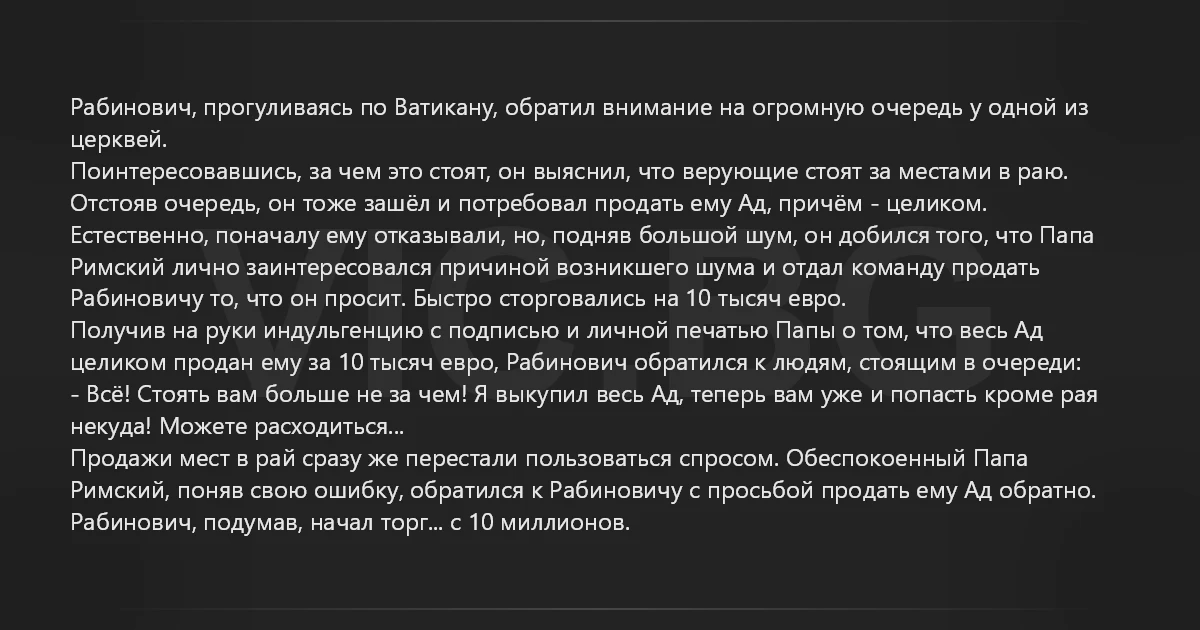 Рабинович, прогуливаясь по Ватикану, обратил внимание на огромную очередь у одной из церквей.

Поинтересовавшись, за чем это стоят, он выяснил, что верующие стоят за местами в раю.

Отстояв очередь, он тоже зашёл и потребовал продать ему Ад, причём - целиком.

Естественно, поначалу ему отказывали, но, подняв большой шум, он добился того, что Папа Римский лично заинтересовался причиной возникшего шума и отдал команду продать Рабиновичу то, что он просит. Быстро сторговались на 10 тысяч евро.

Получив на руки индульгенцию с подписью и личной печатью Папы о том, что весь Ад целиком продан ему за 10 тысяч евро, Рабинович обратился к людям, стоящим в очереди:

- Всё! Стоять вам больше не за чем! Я выкупил весь Ад, теперь вам уже и попасть кроме рая некуда! Можете расходиться...

Продажи мест в рай сразу же перестали пользоваться спросом. Обеспокоенный Папа Римский, поняв свою ошибку, обратился к Рабиновичу с просьбой продать ему Ад обратно.

Рабинович, подумав, начал торг... с 10 миллионов.